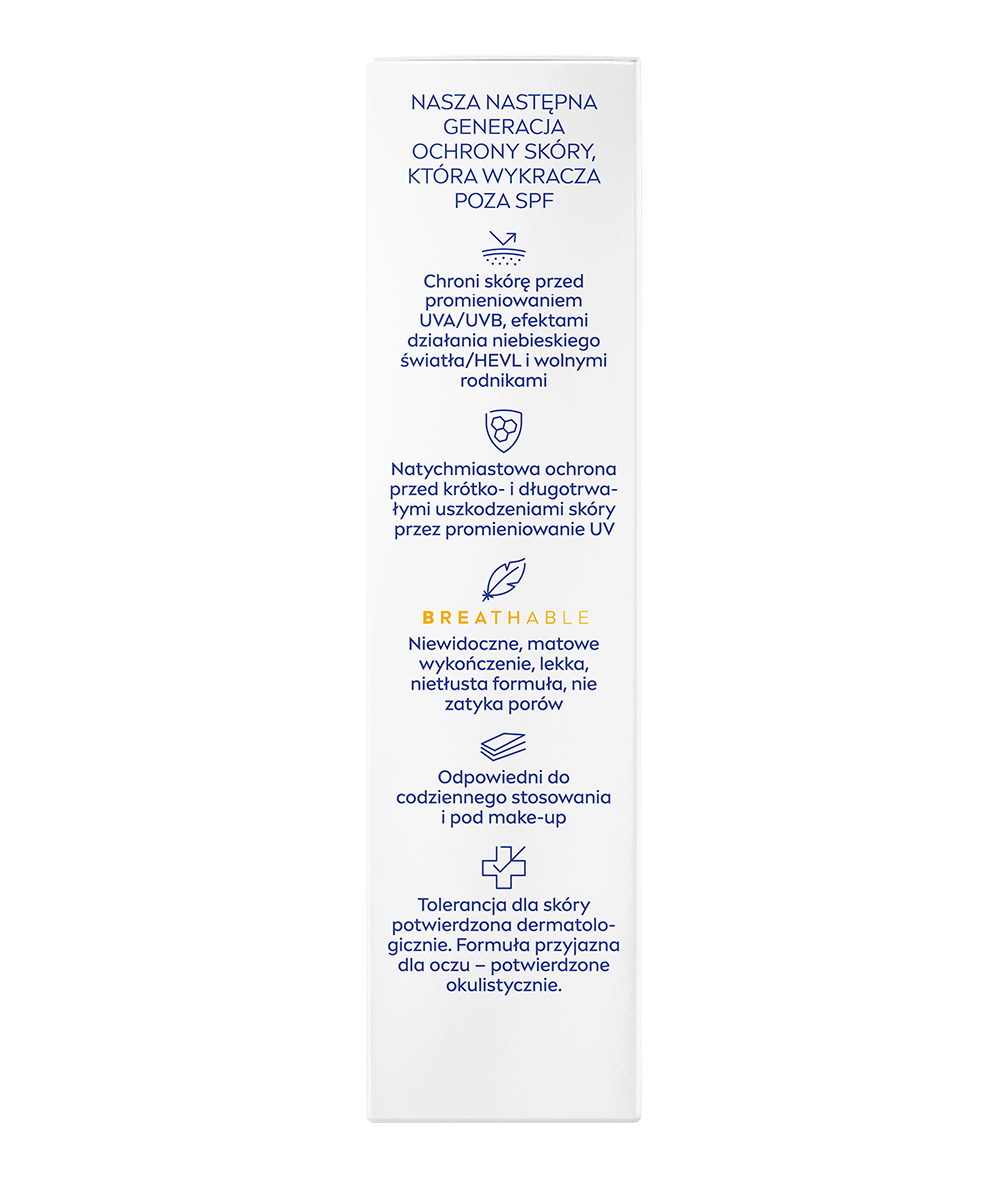 NASZA NASTĘPNA GENERACJA OCHRONY SKÓRY, KTÓRA WYKRACZA POZA SPF

Chroni skórę przed promieniowaniem UVA/UVB, efektami działania niebieskiego światła/HEVL i wolnymi rodnikami

Natychmiastowa ochrona przed krótko- i długotrwałymi uszkodzeniami skóry przez promieniowanie UV

BREATHABLE

Niewidoczne, matowe wykończenie, lekka, nietłusta formuła, nie zatyka porów

Odpowiedni do codziennego stosowania i pod make-up

Tolerancja dla skóry potwierdzona dermatologicznie. Formuła przyjazna dla oczu – potwierdzone okulistycznie.